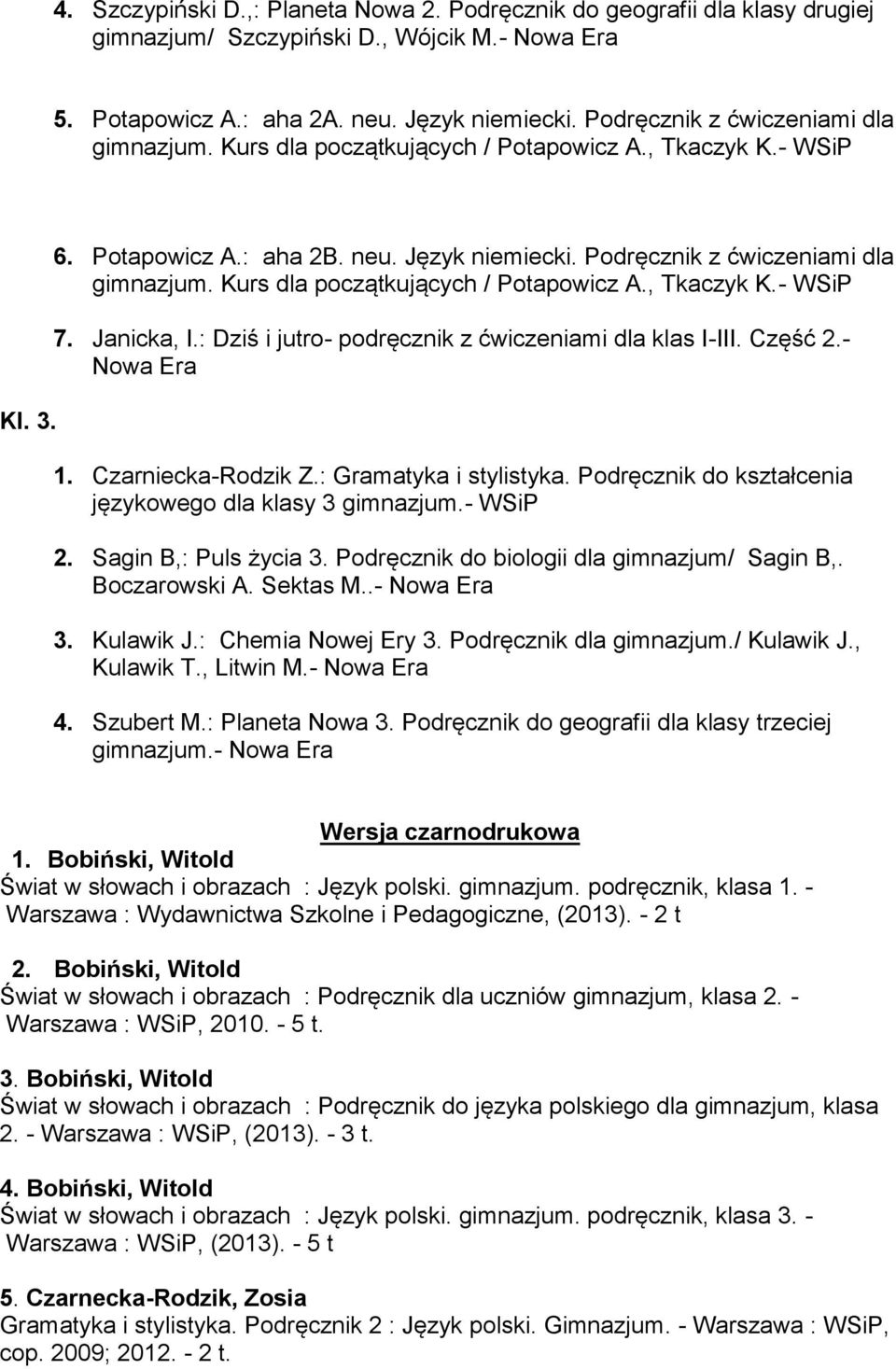 4. Szczypiński D.,: Planeta Nowa 2. Podręcznik do geografii dla klasy drugiej gimnazjum/ Szczypiński D., Wójcik M.- Nowa Era

5. Potapowicz A.: aha 2A. neu. Język niemiecki. Podręcznik z ćwiczeniami dla gimnazjum. Kurs dla początkujących / Potapowicz A., Tkaczyk K.- WSiP

6. Potapowicz A.: aha 2B. neu. Język niemiecki. Podręcznik z ćwiczeniami dla gimnazjum. Kurs dla początkujących / Potapowicz A., Tkaczyk K.- WSiP

7. Janicka, I.: Dziś i jutro- podręcznik z ćwiczeniami dla klas I-III. Część 2.- Nowa Era

Kl. 3.

1. Czarniecka-Rodzik Z.: Gramatyka i stylistyka. Podręcznik do kształcenia językowego dla klasy 3 gimnazjum.- WSiP

2. Sagin B,: Puls życia 3. Podręcznik do biologii dla gimnazjum/ Sagin B,. Boczarowski A. Sektas M..- Nowa Era

3. Kulawik J.: Chemia Nowej Ery 3. Podręcznik dla gimnazjum./ Kulawik J., Kulawik T., Litwin M.- Nowa Era

4. Szubert M.: Planeta Nowa 3. Podręcznik do geografii dla klasy trzeciej gimnazjum.- Nowa Era

Wersja czarnodrukowa

1. Bobiński, Witold
Świat w słowach i obrazach : Język polski. gimnazjum. podręcznik, klasa 1. - Warszawa : Wydawnictwa Szkolne i Pedagogiczne, (2013). - 2 t

2. Bobiński, Witold
Świat w słowach i obrazach : Podręcznik dla uczniów gimnazjum, klasa 2. - Warszawa : WSiP, 2010. - 5 t.

3. Bobiński, Witold
Świat w słowach i obrazach : Podręcznik do języka polskiego dla gimnazjum, klasa 2. - Warszawa : WSiP, (2013). - 3 t.

4. Bobiński, Witold
Świat w słowach i obrazach : Język polski. gimnazjum. podręcznik, klasa 3. - Warszawa : WSiP, (2013). - 5 t

5. Czarnecka-Rodzik, Zosia
Gramatyka i stylistyka. Podręcznik 2 : Język polski. Gimnazjum. - Warszawa : WSiP, cop. 2009; 2012. - 2 t.